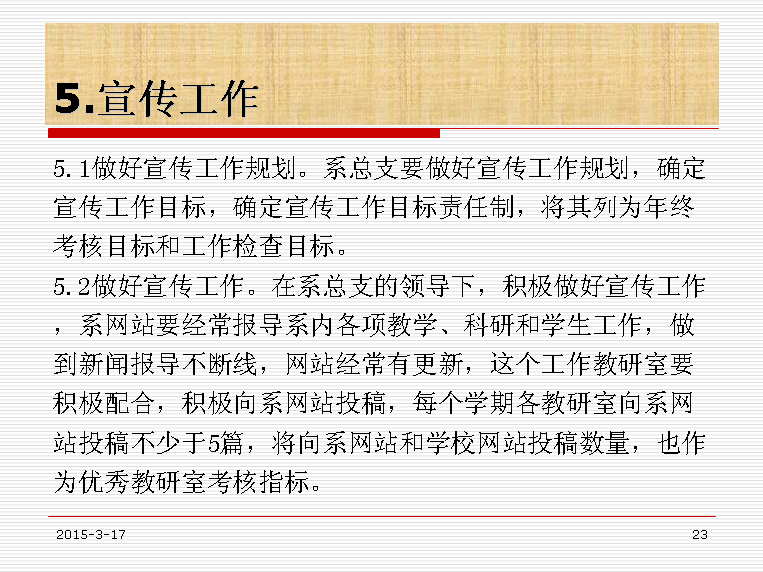 5.宣传工作

5.1做好宣传工作规划。系总支要做好宣传工作规划，确定宣传工作目标，确定宣传工作目标责任制，将其列为年终考核目标和工作检查目标。

5.2做好宣传工作。在系总支的领导下，积极做好宣传工作，系网站要经常报导系内各项教学、科研和学生工作，做到新闻报导不断线，网站经常有更新，这个工作教研室要积极配合，积极向系网站投稿，每个学期各教研室向系网站投稿不少于5篇，将向系网站和学校网站投稿数量，也作为优秀教研室考核指标。

2015-3-17

23